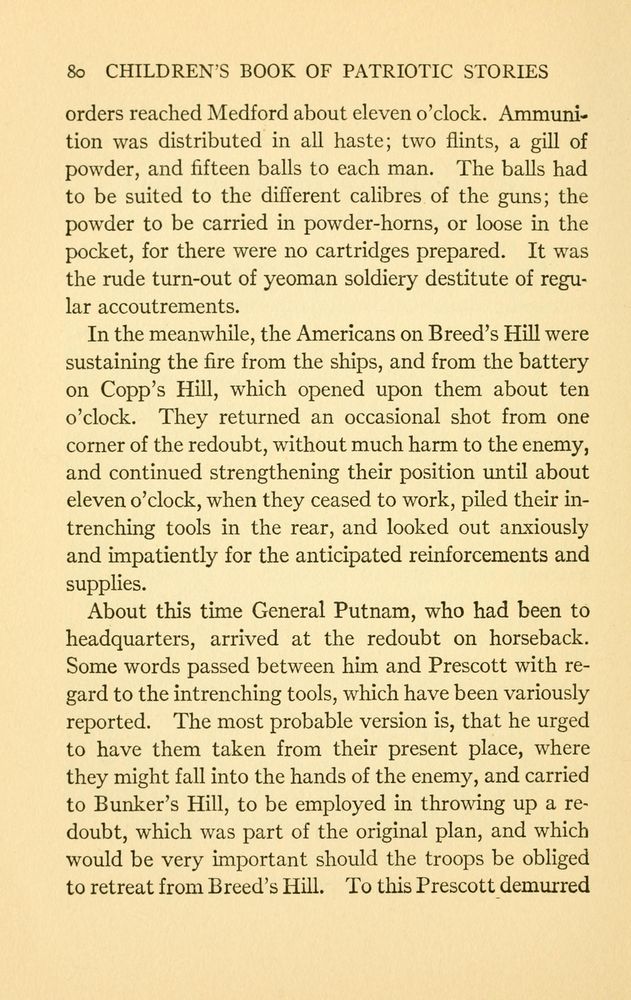 80 CHILDREN'S BOOK OF PATRIOTIC STORIES

orders reached Medford about eleven o'clock. Ammunition was distributed in all haste; two flints, a gill of powder, and fifteen balls to each man. The balls had to be suited to the different calibres of the guns; the powder to be carried in powder-horns, or loose in the pocket, for there were no cartridges prepared. It was the rude turn-out of yeoman soldiery destitute of regular accoutrements.

In the meanwhile, the Americans on Breed's Hill were sustaining the fire from the ships, and from the battery on Copp's Hill, which opened upon them about ten o'clock. They returned an occasional shot from one corner of the redoubt, without much harm to the enemy, and continued strengthening their position until about eleven o'clock, when they ceased to work, piled their intrenching tools in the rear, and looked out anxiously and impatiently for the anticipated reinforcements and supplies.

About this time General Putnam, who had been to headquarters, arrived at the redoubt on horseback. Some words passed between him and Prescott with regard to the intrenching tools, which have been variously reported. The most probable version is, that he urged to have them taken from their present place, where they might fall into the hands of the enemy, and carried to Bunker's Hill, to be employed in throwing up a redoubt, which was part of the original plan, and which would be very important should the troops be obliged to retreat from Breed's Hill. To this Prescott demurred